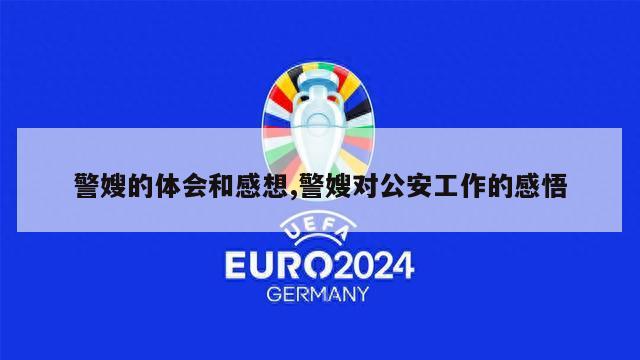 警嫂的体会和感想,警嫂对公安工作的感悟

UEFA
EURO2024
GERMANY